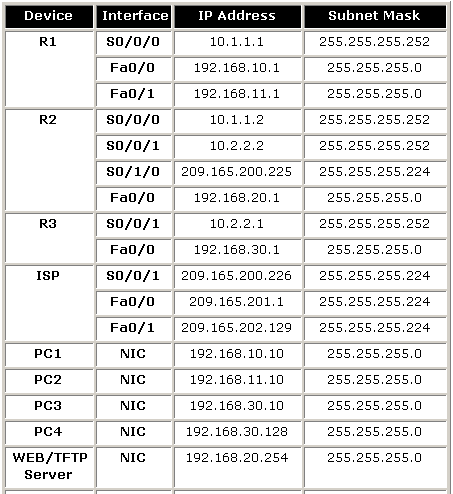 | Device | Interface | IP Address | Subnet Mask |
|---|---|---|---|
| R1 | S0/0/0 | 10.1.1.1 | 255.255.255.252 |
| | Fa0/0 | 192.168.10.1 | 255.255.255.0 |
| | Fa0/1 | 192.168.11.1 | 255.255.255.0 |
| R2 | S0/0/0 | 10.1.1.2 | 255.255.255.252 |
| | S0/0/1 | 10.2.2.2 | 255.255.255.252 |
| | S0/1/0 | 209.165.200.225 | 255.255.255.224 |
| | Fa0/0 | 192.168.20.1 | 255.255.255.0 |
| R3 | S0/0/1 | 10.2.2.1 | 255.255.255.252 |
| | Fa0/0 | 192.168.30.1 | 255.255.255.0 |
| ISP | S0/0/1 | 209.165.200.226 | 255.255.255.224 |
| | Fa0/0 | 209.165.201.1 | 255.255.255.224 |
| | Fa0/1 | 209.165.202.129 | 255.255.255.224 |
| PC1 | NIC | 192.168.10.10 | 255.255.255.0 |
| PC2 | NIC | 192.168.11.10 | 255.255.255.0 |
| PC3 | NIC | 192.168.30.10 | 255.255.255.0 |
| PC4 | NIC | 192.168.30.128 | 255.255.255.0 |
| WEB/TFTP Server | NIC | 192.168.20.254 | 255.255.255.0 |